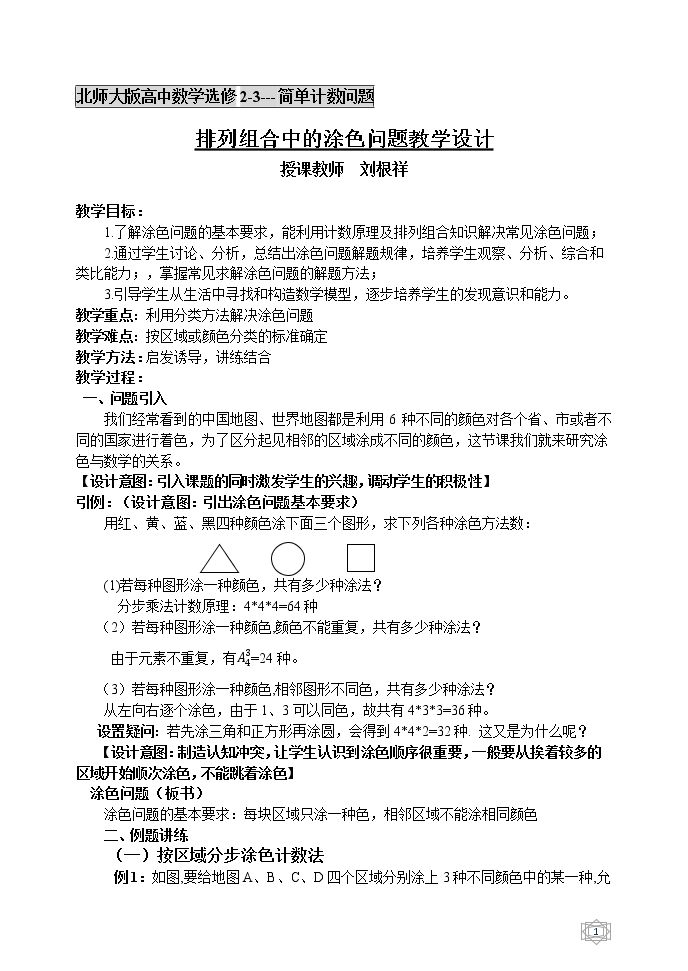 北师大版高中数学选修2-3---简单计数问题

排列组合中的涂色问题教学设计

授课教师 刘根祥

教学目标：

1.了解涂色问题的基本要求，能利用计数原理及排列组合知识解决常见涂色问题；

2.通过学生讨论、分析，总结出涂色问题解题规律，培养学生观察、分析、综合和类比能力；，掌握常见求解涂色问题的解题方法；

3.引导学生从生活中寻找和构造数学模型，逐步培养学生的发现意识和能力。

教学重点：利用分类方法解决涂色问题

教学难点：按区域或颜色分类的标准确定

教学方法：启发诱导，讲练结合

教学过程：

一、问题引入

我们经常看到的中国地图、世界地图都是利用6种不同的颜色对各个省、市或者不同的国家进行着色，为了区分起见相邻的区域涂成不同的颜色，这节课我们就来研究涂色与数学的关系。

【设计意图：引入课题的同时激发学生的兴趣，调动学生的积极性】

引例：（设计意图：引出涂色问题基本要求）

用红、黄、蓝、黑四种颜色涂下面三个图形，求下列各种涂色方法数：

(1)若每种图形涂一种颜色，共有多少种涂法？

分步乘法计数原理：4*4*4=64种

（2）若每种图形涂一种颜色,颜色不能重复，共有多少种涂法？

由于元素不重复，有$A_4^3$=24种。

（3）若每种图形涂一种颜色,相邻图形不同色，共有多少种涂法？

从左向右逐个涂色，由于1、3可以同色，故共有4*3*3=36种。

设置疑问：若先涂三角和正方形再涂圆，会得到4*4*2=32种. 这又是为什么呢？

【设计意图：制造认知冲突，让学生认识到涂色顺序很重要，一般要从挨着较多的区域开始顺次涂色，不能跳着涂色】

涂色问题（板书）

涂色问题的基本要求：每块区域只涂一种色，相邻区域不能涂相同颜色

二、例题讲练

（一）按区域分步涂色计数法

例1：如图,要给地图A、B、C、D四个区域分别涂上3种不同颜色中的某一种,允

1